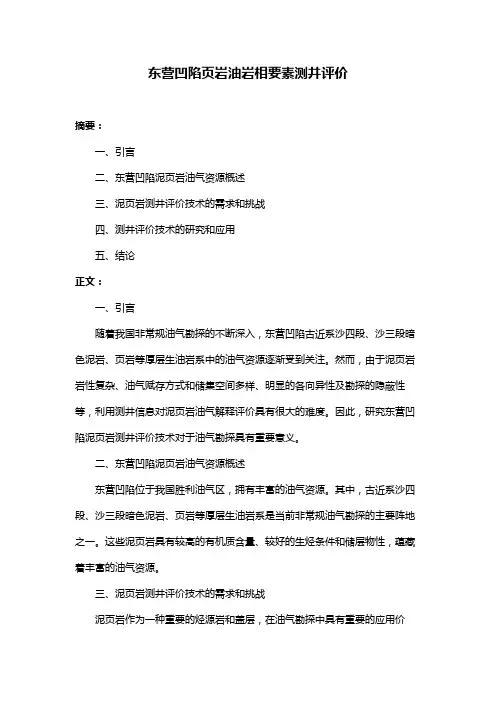 东营凹陷页岩油岩相要素测井评价

摘要：

一、引言

二、东营凹陷泥页岩油气资源概述

三、泥页岩测井评价技术的需求和挑战

四、测井评价技术的研究和应用

五、结论

正文：

一、引言

随着我国非常规油气勘探的不断深入，东营凹陷古近系沙四段、沙三段暗色泥岩、页岩等厚层生油岩系中的油气资源逐渐受到关注。然而，由于泥页岩岩性复杂、油气赋存方式和储集空间多样、明显的各向异性及勘探的隐蔽性等，利用测井信息对泥页岩油气解释评价具有很大的难度。因此，研究东营凹陷泥页岩测井评价技术对于油气勘探具有重要意义。

二、东营凹陷泥页岩油气资源概述

东营凹陷位于我国胜利油气区，拥有丰富的油气资源。其中，古近系沙四段、沙三段暗色泥岩、页岩等厚层生油岩系是当前非常规油气勘探的主要阵地之一。这些泥页岩具有较高的有机质含量、较好的生烃条件和储层物性，蕴藏着丰富的油气资源。

三、泥页岩测井评价技术的需求和挑战

泥页岩作为一种重要的烃源岩和盖层，在油气勘探中具有重要的应用价